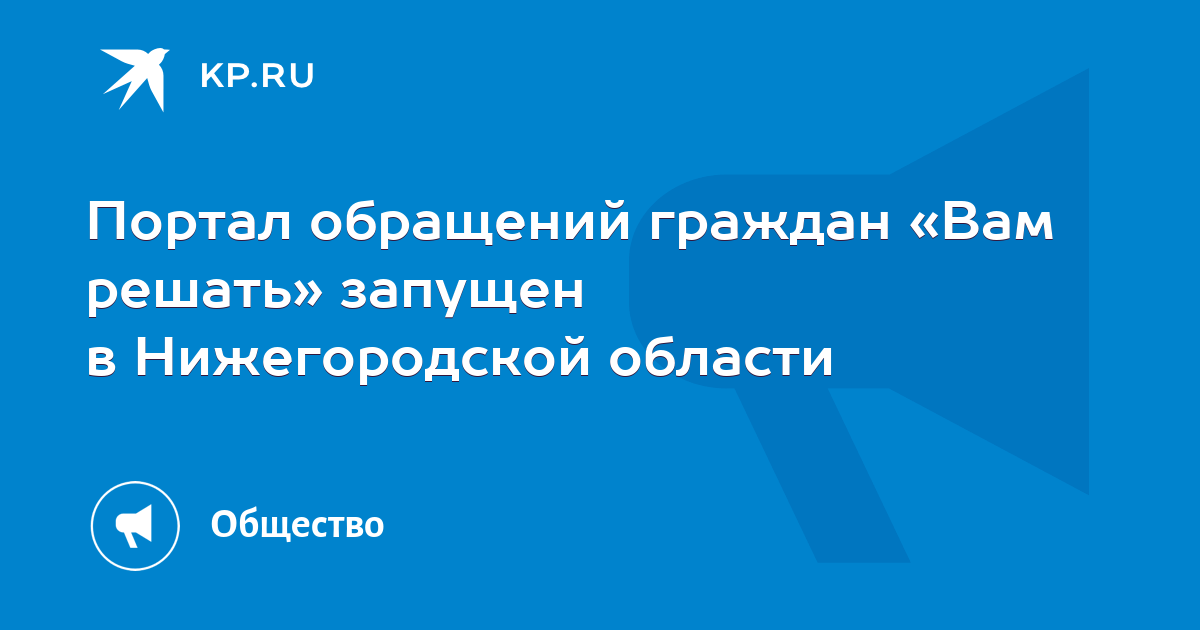 KP.RU

Портал обращений граждан «Вам решать» запущен в Нижегородской области

Общество